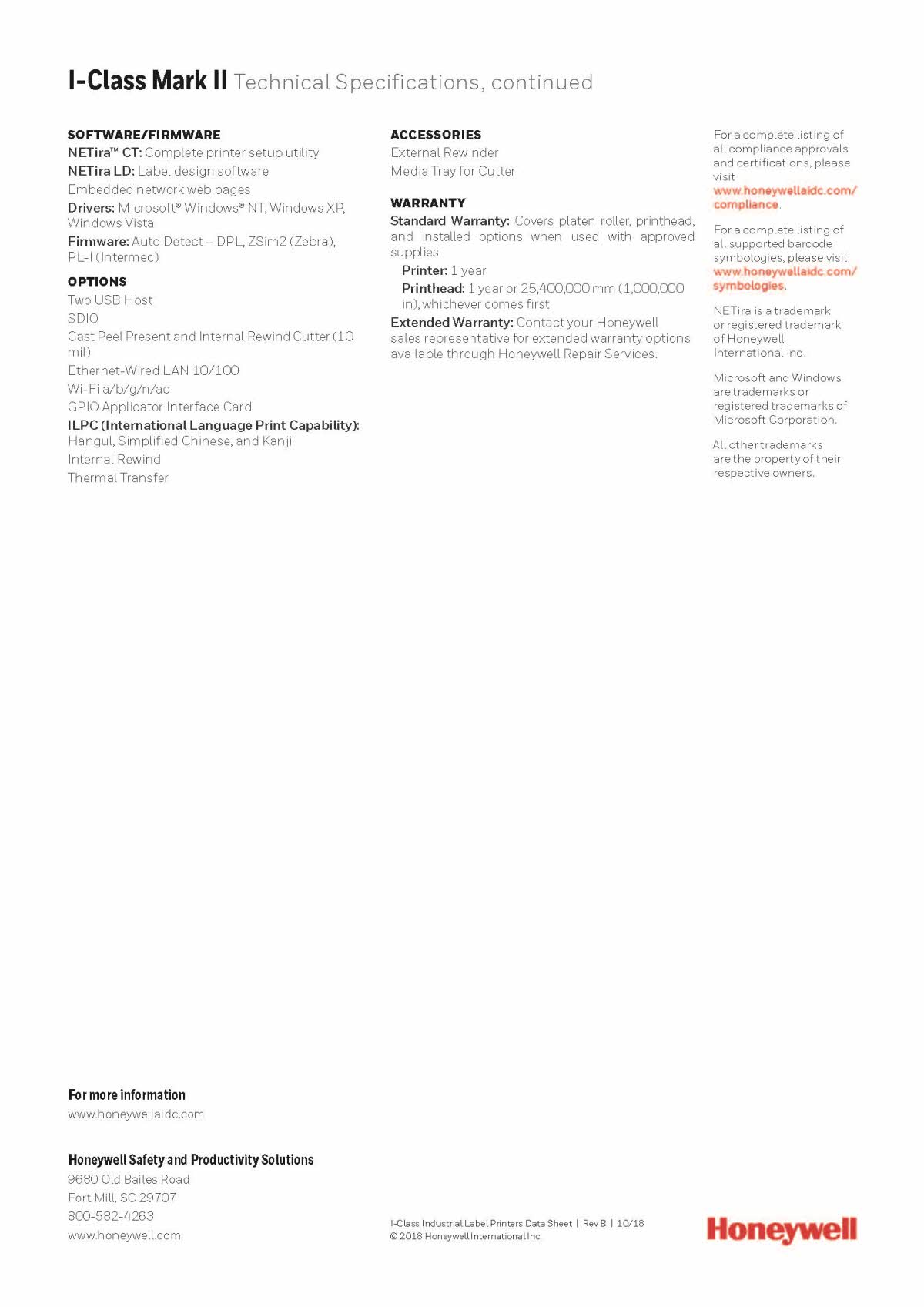 I-Class Mark II Technical Specifications, continued

SOFTWARE/FIRMWARE
NETira™ CT: Complete printer setup utility
NETira LD: Label design software
Embedded network web pages
Drivers: Microsoft® Windows® NT, Windows XP, Windows Vista
Firmware: Auto Detect – DPL, ZSim2 (Zebra), PL-I (Intermec)

OPTIONS
Two USB Host
SDIO
Cast Peel Present and Internal Rewind Cutter (10 mil)
Ethernet-Wired LAN 10/100
Wi-Fi a/b/g/n/ac
GPIO Applicator Interface Card
ILPC (International Language Print Capability): Hangul, Simplified Chinese, and Kanji
Internal Rewind
Thermal Transfer

ACCESSORIES
External Rewinder
Media Tray for Cutter

WARRANTY
Standard Warranty: Covers platen roller, printhead, and installed options when used with approved supplies
Printer: 1 year
Printhead: 1 year or 25,400,000 mm (1,000,000 in), whichever comes first
Extended Warranty: Contact your Honeywell sales representative for extended warranty options available through Honeywell Repair Services.

For a complete listing of all compliance approvals and certifications, please visit www.honeywellaidc.com/compliance.

For a complete listing of all supported barcode symbologies, please visit www.honeywellaidc.com/symbologies.

NETira is a trademark or registered trademark of Honeywell International Inc.

Microsoft and Windows are trademarks or registered trademarks of Microsoft Corporation.

All other trademarks are the property of their respective owners.

For more information
www.honeywellaidc.com

Honeywell Safety and Productivity Solutions
9680 Old Bailes Road
Fort Mill, SC 29707
800-582-4263
www.honeywell.com

I-Class Industrial Label Printers Data Sheet | Rev B | 10/18
© 2018 Honeywell International Inc.

Honeywell